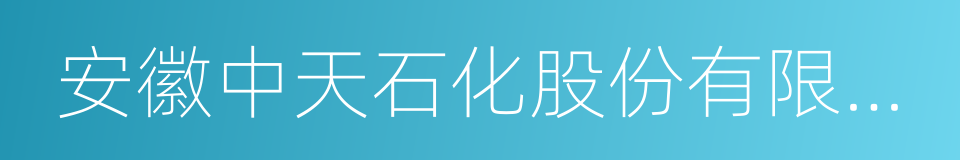 安徽中天石化股份有限...